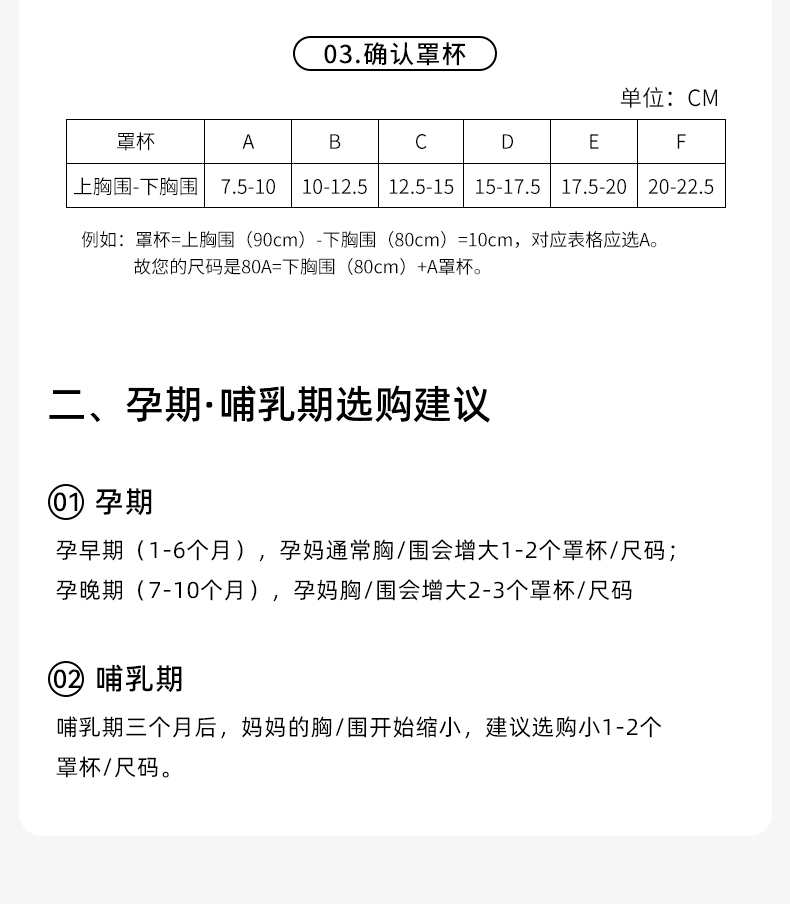 03.确认罩杯

单位：CM

| 罩杯 | A | B | C | D | E | F |
|---|---|---|---|---|---|---|
| 上胸围-下胸围 | 7.5-10 | 10-12.5 | 12.5-15 | 15-17.5 | 17.5-20 | 20-22.5 |

例如：罩杯=上胸围（90cm）-下胸围（80cm）=10cm，对应表格应选A。
故您的尺码是80A=下胸围（80cm）+A罩杯。

二、孕期·哺乳期选购建议

01 孕期

孕早期（1-6个月），孕妈通常胸/围会增大1-2个罩杯/尺码；
孕晚期（7-10个月），孕妈胸/围会增大2-3个罩杯/尺码

02 哺乳期

哺乳期三个月后，妈妈的胸/围开始缩小，建议选购小1-2个罩杯/尺码。